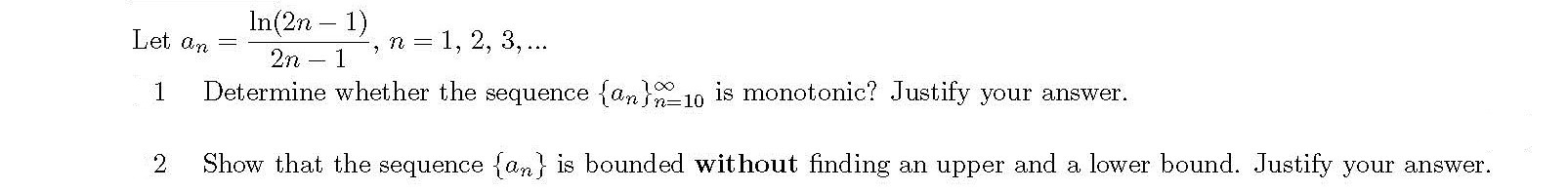 Let $a_n = \frac{\ln(2n-1)}{2n-1}$, $n = 1, 2, 3, ...$

1 Determine whether the sequence $\{a_n\}_{n=10}^{\infty}$ is monotonic? Justify your answer.

2 Show that the sequence $\{a_n\}$ is bounded **without** finding an upper and a lower bound. Justify your answer.